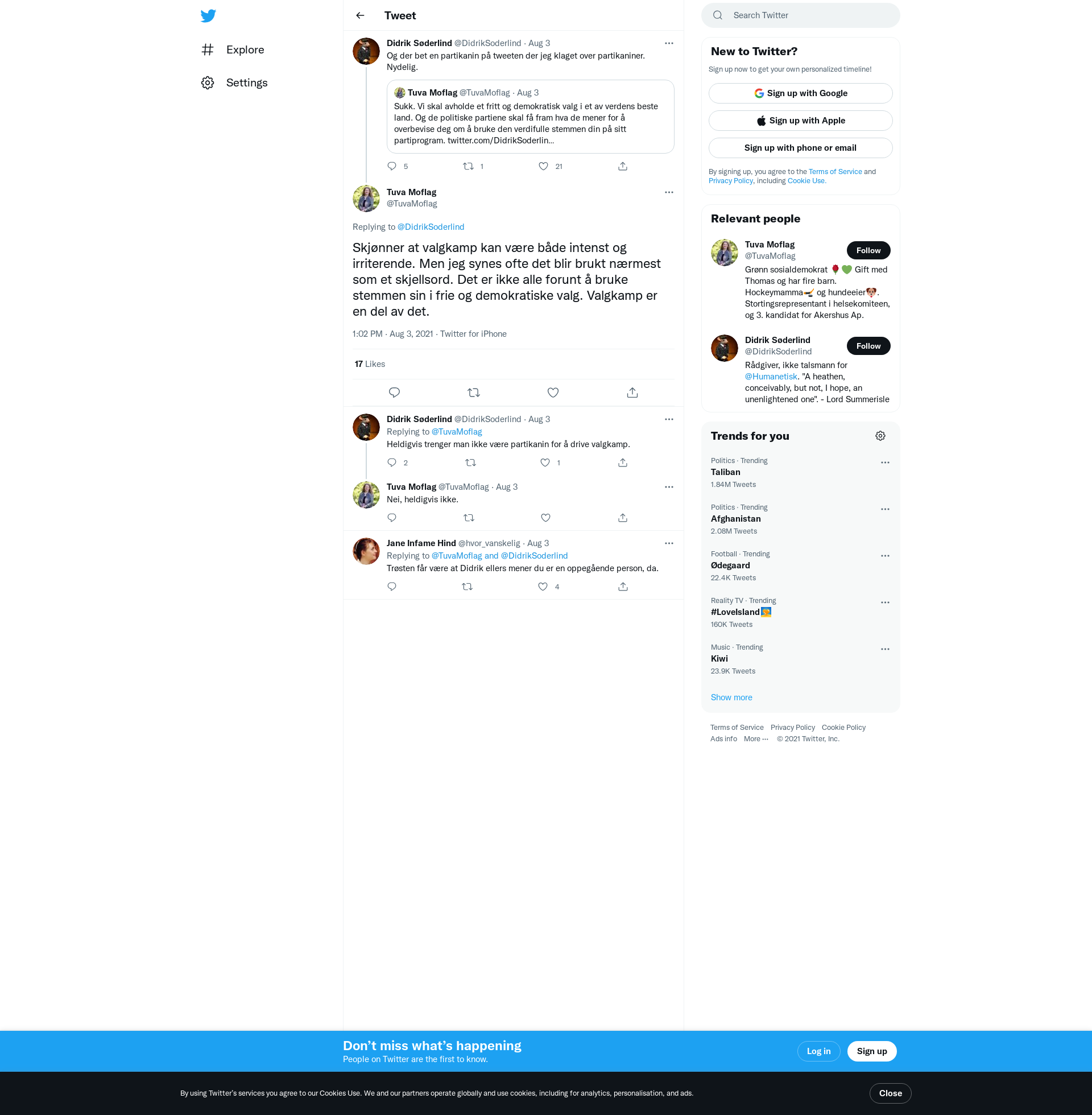 Explore

Settings

Tweet

Didrik Søderlind @DidrikSoderlind · Aug 3
Og der bet en partikanin på tweeten der jeg klaget over partikaniner. Nydelig.

Tuva Moflag @TuvaMoflag · Aug 3
Sukk. Vi skal avholde et fritt og demokratisk valg i et av verdens beste land. Og de politiske partiene skal få fram hva de mener for å overbevise deg om å bruke den verdifulle stemmen din på sitt partiprogram. twitter.com/DidrikSoderlin...

5 1 21

Tuva Moflag
@TuvaMoflag

Replying to @DidrikSoderlind

Skjønner at valgkamp kan være både intenst og irriterende. Men jeg synes ofte det blir brukt nærmest som et skjellsord. Det er ikke alle forunt å bruke stemmen sin i frie og demokratiske valg. Valgkamp er en del av det.

1:02 PM · Aug 3, 2021 · Twitter for iPhone

17 Likes

Didrik Søderlind @DidrikSoderlind · Aug 3
Replying to @TuvaMoflag
Heldigvis trenger man ikke være partikanin for å drive valgkamp.

2 1

Tuva Moflag @TuvaMoflag · Aug 3
Nei, heldigvis ikke.

Jane Infame Hind @hvor_vanskelig · Aug 3
Replying to @TuvaMoflag and @DidrikSoderlind
Trøsten får være at Didrik ellers mener du er en oppegående person, da.

4

Search Twitter

New to Twitter?
Sign up now to get your own personalized timeline!

Sign up with Google
Sign up with Apple
Sign up with phone or email

By signing up, you agree to the Terms of Service and Privacy Policy, including Cookie Use.

Relevant people

Tuva Moflag
@TuvaMoflag
Follow
Grønn sosialdemokrat 🌹💚 Gift med Thomas og har fire barn. Hockeymamma🏒 og hundeeier🐶. Stortingsrepresentant i helsekomiteen, og 3. kandidat for Akershus Ap.

Didrik Søderlind
@DidrikSoderlind
Follow
Rådgiver, ikke talsmann for @Humanetisk. "A heathen, conceivably, but not, I hope, an unenlightened one". - Lord Summerisle

Trends for you

Politics · Trending
Taliban
1.84M Tweets

Politics · Trending
Afghanistan
2.08M Tweets

Football · Trending
Ødegaard
22.4K Tweets

Reality TV · Trending
#LoveIsland
160K Tweets

Music · Trending
Kiwi
23.9K Tweets

Show more

Terms of Service Privacy Policy Cookie Policy
Ads info More ··· © 2021 Twitter, Inc.

Don’t miss what’s happening
People on Twitter are the first to know.
Log in
Sign up

By using Twitter’s services you agree to our Cookies Use. We and our partners operate globally and use cookies, including for analytics, personalisation, and ads.
Close